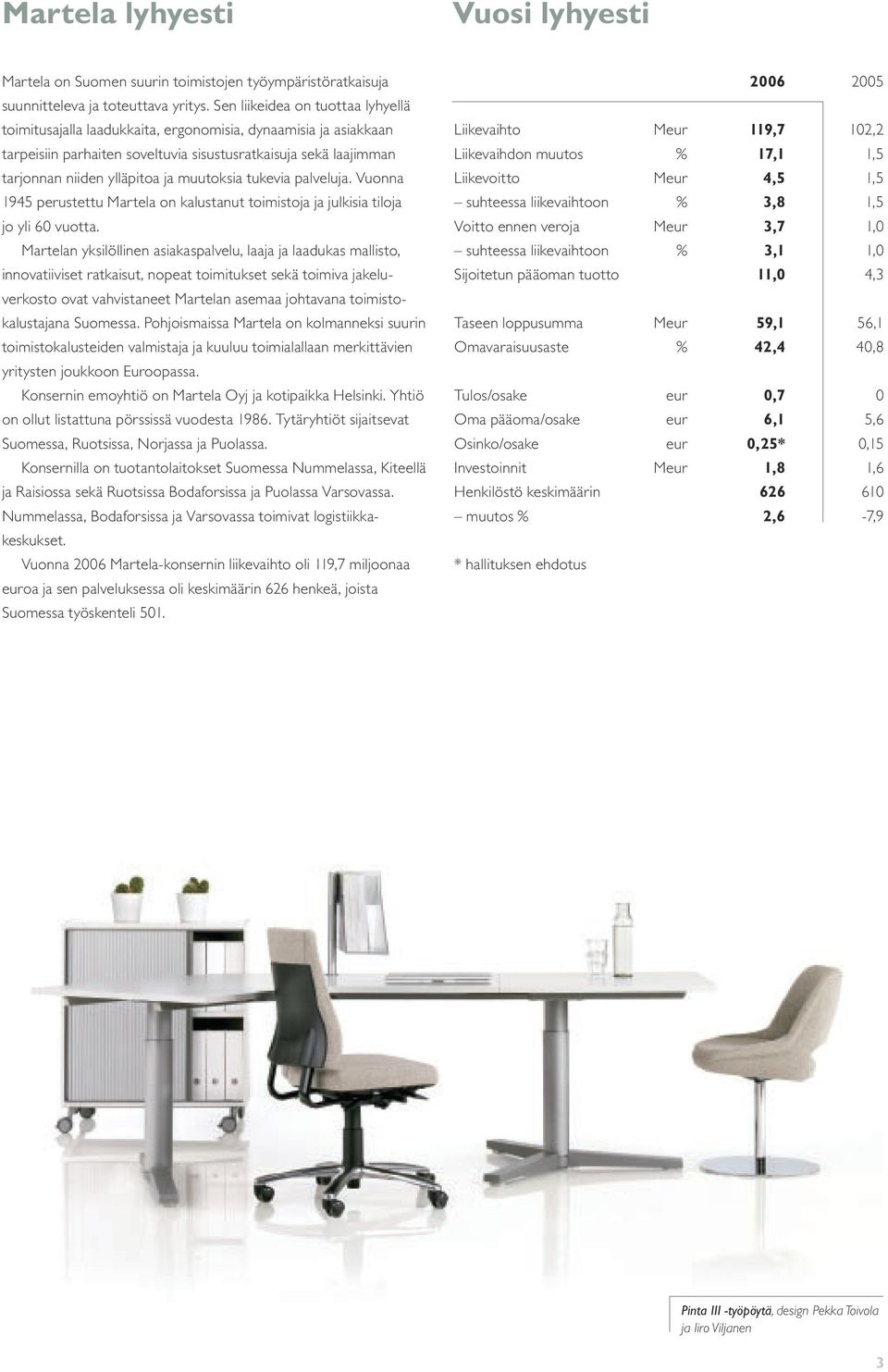 Martela lyhyesti

Martela on Suomen suurin toimistojen työympäristöratkaisuja suunnitteleva ja toteuttava yritys. Sen liikeidea on tuottaa lyhyellä toimitusajalla laadukkaita, ergonomisia, dynaamisia ja asiakkaan tarpeisiin parhaiten soveltuvia sisustusratkaisuja sekä laajimman tarjonnan niiden ylläpitoa ja muutoksia tukevia palveluja. Vuonna 1945 perustettu Martela on kalustanut toimistoja ja julkisia tiloja jo yli 60 vuotta.

Martelan yksilöllinen asiakaspalvelu, laaja ja laadukas mallisto, innovatiiviset ratkaisut, nopeat toimitukset sekä toimiva jakeluverkosto ovat vahvistaneet Martelan asemaa johtavana toimistokalustajana Suomessa. Pohjoismaissa Martela on kolmanneksi suurin toimistokalusteiden valmistaja ja kuuluu toimialallaan merkittävien yritysten joukkoon Euroopassa.

Konsernin emoyhtiö on Martela Oyj ja kotipaikka Helsinki. Yhtiö on ollut listattuna pörssissä vuodesta 1986. Tytäryhtiöt sijaitsevat Suomessa, Ruotsissa, Norjassa ja Puolassa.

Konsernilla on tuotantolaitokset Suomessa Nummelassa, Kiteellä ja Raisiossa sekä Ruotsissa Bodaforsissa ja Puolassa Varsovassa. Nummelassa, Bodaforsissa ja Varsovassa toimivat logistiikkakeskukset.

Vuonna 2006 Martela-konsernin liikevaihto oli 119,7 miljoonaa euroa ja sen palveluksessa oli keskimäärin 626 henkeä, joista Suomessa työskenteli 501.

Vuosi lyhyesti

| | | 2006 | 2005 |
|---|---|---|---|
| Liikevaihto | Meur | 119,7 | 102,2 |
| Liikevaihdon muutos | % | 17,1 | 1,5 |
| Liikevoitto | Meur | 4,5 | 1,5 |
| – suhteessa liikevaihtoon | % | 3,8 | 1,5 |
| Voitto ennen veroja | Meur | 3,7 | 1,0 |
| – suhteessa liikevaihtoon | % | 3,1 | 1,0 |
| Sijoitetun pääoman tuotto | | 11,0 | 4,3 |
| Taseen loppusumma | Meur | 59,1 | 56,1 |
| Omavaraisuusaste | % | 42,4 | 40,8 |
| Tulos/osake | eur | 0,7 | 0 |
| Oma pääoma/osake | eur | 6,1 | 5,6 |
| Osinko/osake | eur | 0,25* | 0,15 |
| Investoinnit | Meur | 1,8 | 1,6 |
| Henkilöstö keskimäärin | | 626 | 610 |
| – muutos % | | 2,6 | -7,9 |

* hallituksen ehdotus

Pinta III -työpöytä, design Pekka Toivola ja Iiro Viljanen

3